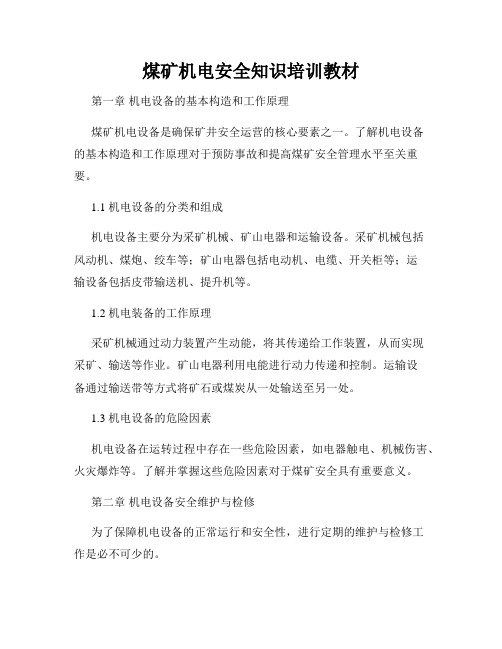 煤矿机电安全知识培训教材

第一章 机电设备的基本构造和工作原理

煤矿机电设备是确保矿井安全运营的核心要素之一。了解机电设备的基本构造和工作原理对于预防事故和提高煤矿安全管理水平至关重要。

1.1 机电设备的分类和组成

机电设备主要分为采矿机械、矿山电器和运输设备。采矿机械包括风动机、煤炮、绞车等；矿山电器包括电动机、电缆、开关柜等；运输设备包括皮带输送机、提升机等。

1.2 机电装备的工作原理

采矿机械通过动力装置产生动能，将其传递给工作装置，从而实现采矿、输送等作业。矿山电器利用电能进行动力传递和控制。运输设备通过输送带等方式将矿石或煤炭从一处输送至另一处。

1.3 机电设备的危险因素

机电设备在运转过程中存在一些危险因素，如电器触电、机械伤害、火灾爆炸等。了解并掌握这些危险因素对于煤矿安全具有重要意义。

第二章 机电设备安全维护与检修

为了保障机电设备的正常运行和安全性，进行定期的维护与检修工作是必不可少的。